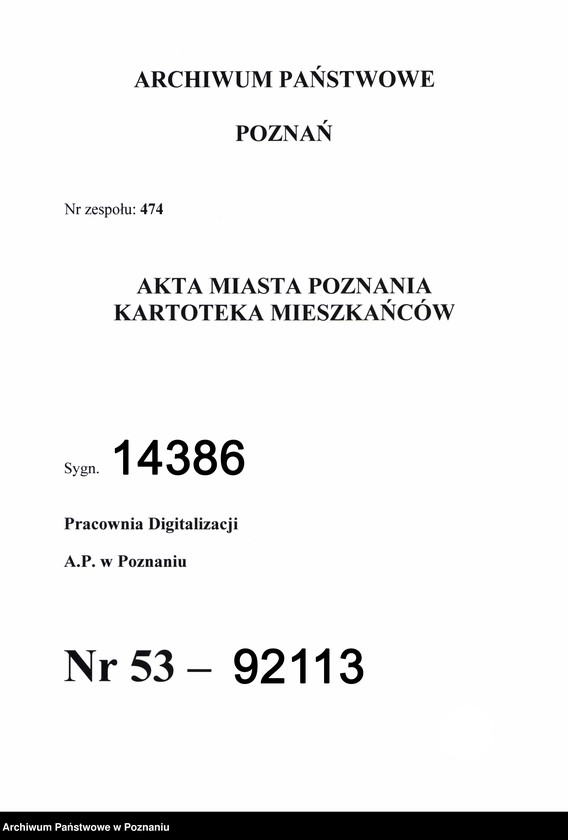 ARCHIWUM PAŃSTWOWE

POZNAŃ

Nr zespołu: 474

AKTA MIASTA POZNANIA
KARTOTEKA MIESZKAŃCÓW

Sygn. 14386

Pracownia Digitalizacji

A.P. w Poznaniu

Nr 53 – 92113

Archiwum Państwowe w Poznaniu